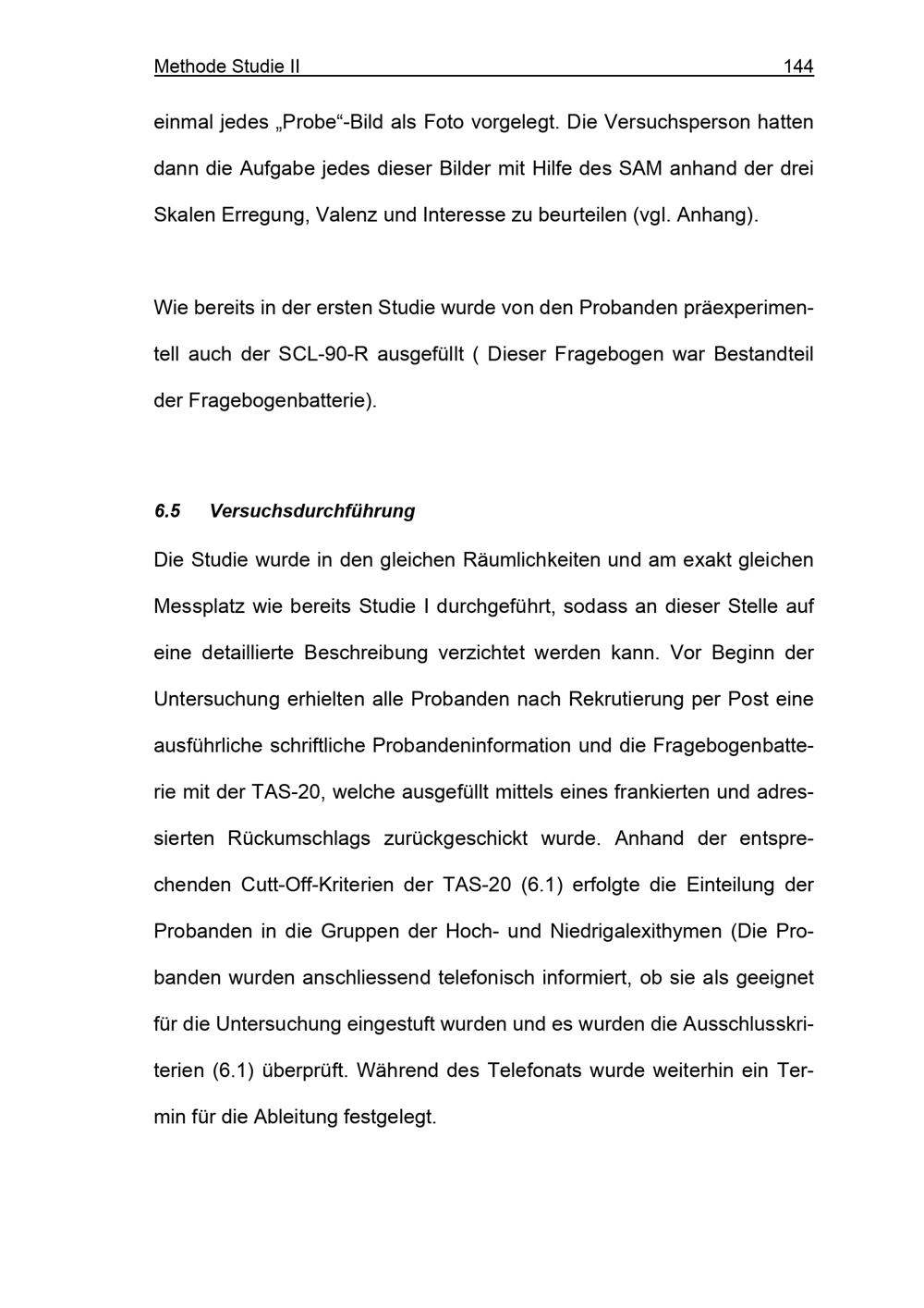 Methode Studie II 144

einmal jedes „Probe“-Bild als Foto vorgelegt. Die Versuchsperson hatten dann die Aufgabe jedes dieser Bilder mit Hilfe des SAM anhand der drei Skalen Erregung, Valenz und Interesse zu beurteilen (vgl. Anhang).

Wie bereits in der ersten Studie wurde von den Probanden präexperimentell auch der SCL-90-R ausgefüllt ( Dieser Fragebogen war Bestandteil der Fragebogenbatterie).

6.5 Versuchsdurchführung

Die Studie wurde in den gleichen Räumlichkeiten und am exakt gleichen Messplatz wie bereits Studie I durchgeführt, sodass an dieser Stelle auf eine detaillierte Beschreibung verzichtet werden kann. Vor Beginn der Untersuchung erhielten alle Probanden nach Rekrutierung per Post eine ausführliche schriftliche Probandeninformation und die Fragebogenbatterie mit der TAS-20, welche ausgefüllt mittels eines frankierten und adressierten Rückumschlags zurückgeschickt wurde. Anhand der entsprechenden Cutt-Off-Kriterien der TAS-20 (6.1) erfolgte die Einteilung der Probanden in die Gruppen der Hoch- und Niedrigalexithymen (Die Probanden wurden anschliessend telefonisch informiert, ob sie als geeignet für die Untersuchung eingestuft wurden und es wurden die Ausschlusskriterien (6.1) überprüft. Während des Telefonats wurde weiterhin ein Termin für die Ableitung festgelegt.